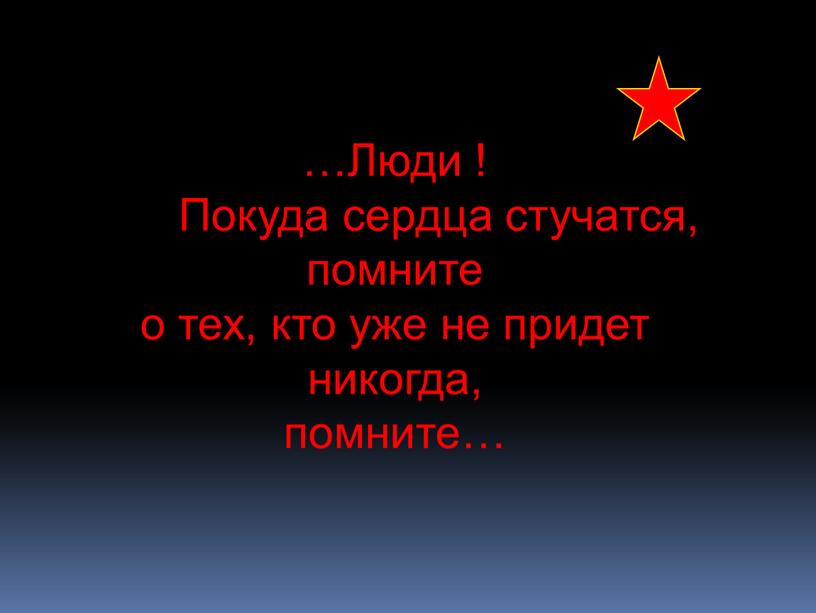 …Люди !
Покуда сердца стучатся,
помните
о тех, кто уже не придет
никогда,
помните…